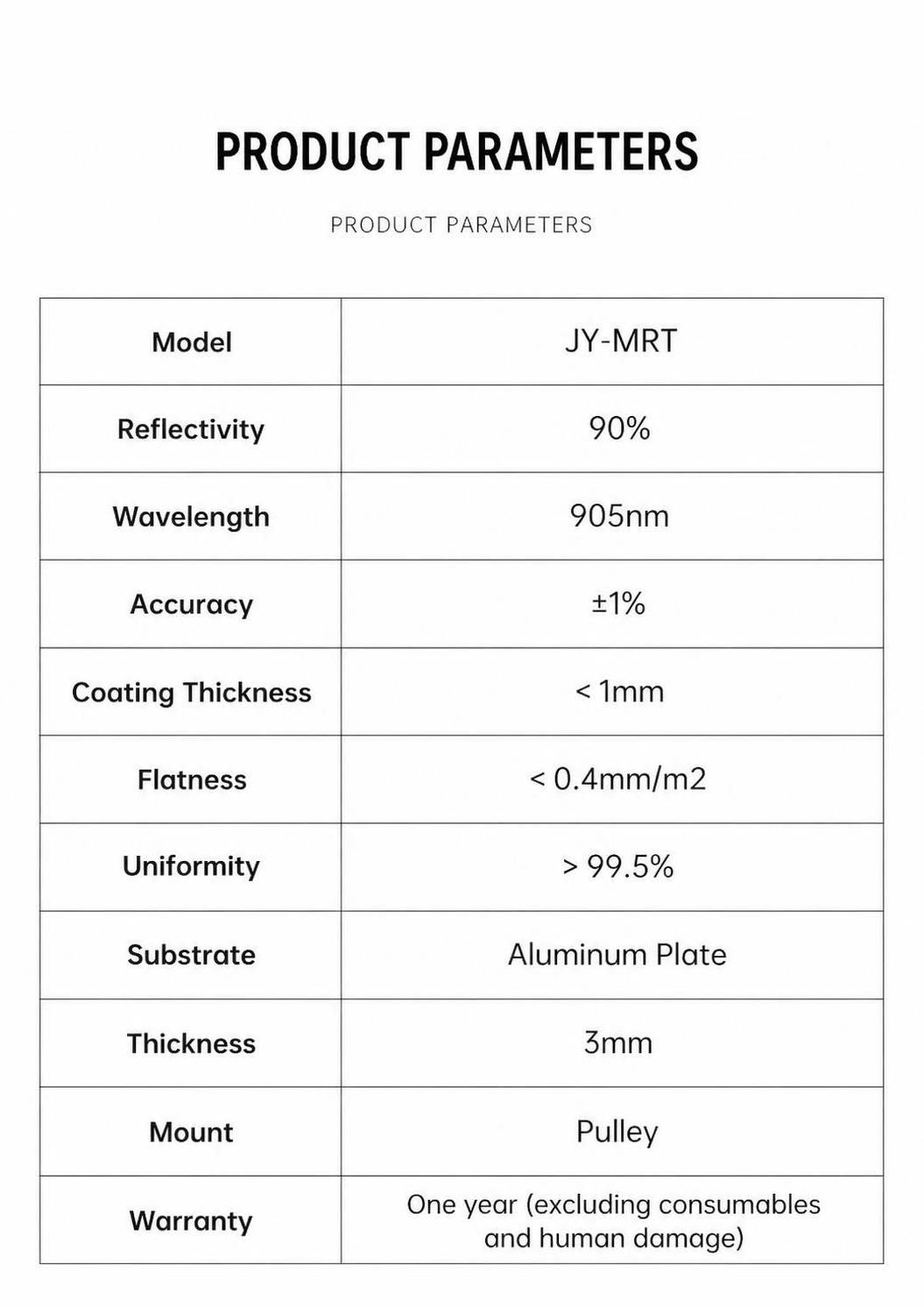 PRODUCT PARAMETERS

PRODUCT PARAMETERS

| Model | JY-MRT |
|---|---|
| Reflectivity | 90% |
| Wavelength | 905nm |
| Accuracy | ±1% |
| Coating Thickness | < 1mm |
| Flatness | < 0.4mm/m2 |
| Uniformity | > 99.5% |
| Substrate | Aluminum Plate |
| Thickness | 3mm |
| Mount | Pulley |
| Warranty | One year (excluding consumables and human damage) |